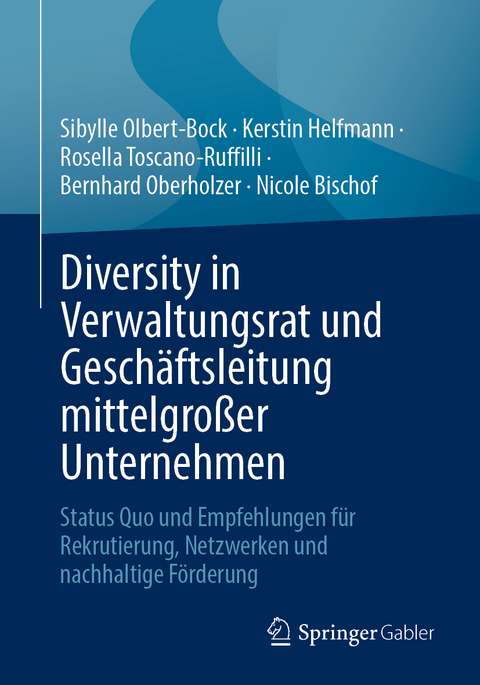 Sibylle Olbert-Bock · Kerstin Helfmann · Rosella Toscano-Ruffilli · Bernhard Oberholzer · Nicole Bischof

Diversity in Verwaltungsrat und Geschäftsleitung mittelgroßer Unternehmen

Status Quo und Empfehlungen für Rekrutierung, Netzwerken und nachhaltige Förderung

Springer Gabler